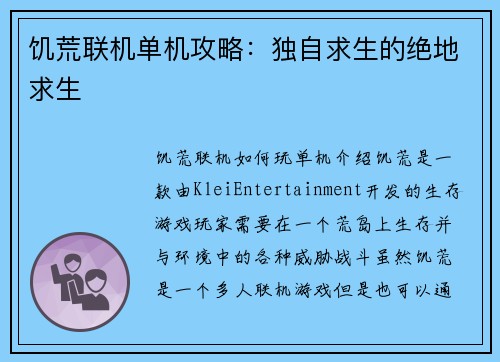 饥荒联机单机攻略：独自求生的绝地求生

饥荒联机如何玩单机介绍饥荒是一款由KleiEntertainment开发的生存游戏玩家需要在一个荒岛上生存并与环境中的各种威胁战斗虽然饥荒是一个多人联机游戏但是也可以通